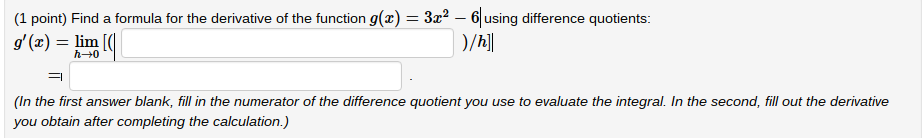 (1 point) Find a formula for the derivative of the function $g(x) = 3x^2 - 6$ using difference quotients:

$g'(x) = \lim_{h \to 0} [($ $)/h]$

$=$ .

(In the first answer blank, fill in the numerator of the difference quotient you use to evaluate the integral. In the second, fill out the derivative you obtain after completing the calculation.)